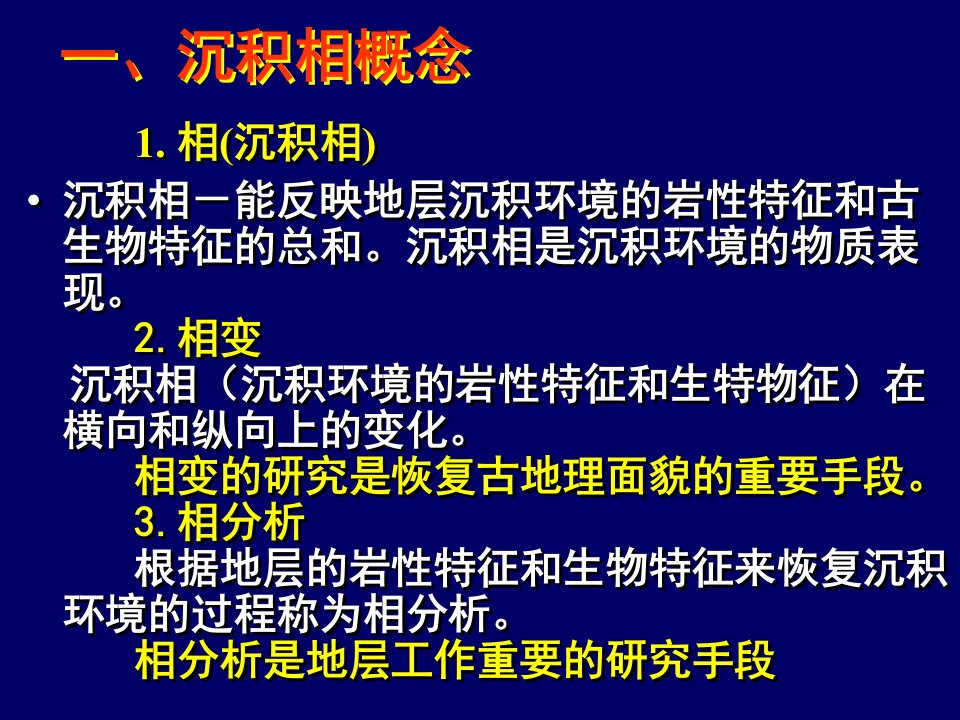 一、沉积相概念

1. 相(沉积相)

• 沉积相－能反映地层沉积环境的岩性特征和古生物特征的总和。沉积相是沉积环境的物质表现。

2. 相变

沉积相（沉积环境的岩性特征和生特物征）在横向和纵向上的变化。

相变的研究是恢复古地理面貌的重要手段。

3. 相分析

根据地层的岩性特征和生物特征来恢复沉积环境的过程称为相分析。

相分析是地层工作重要的研究手段